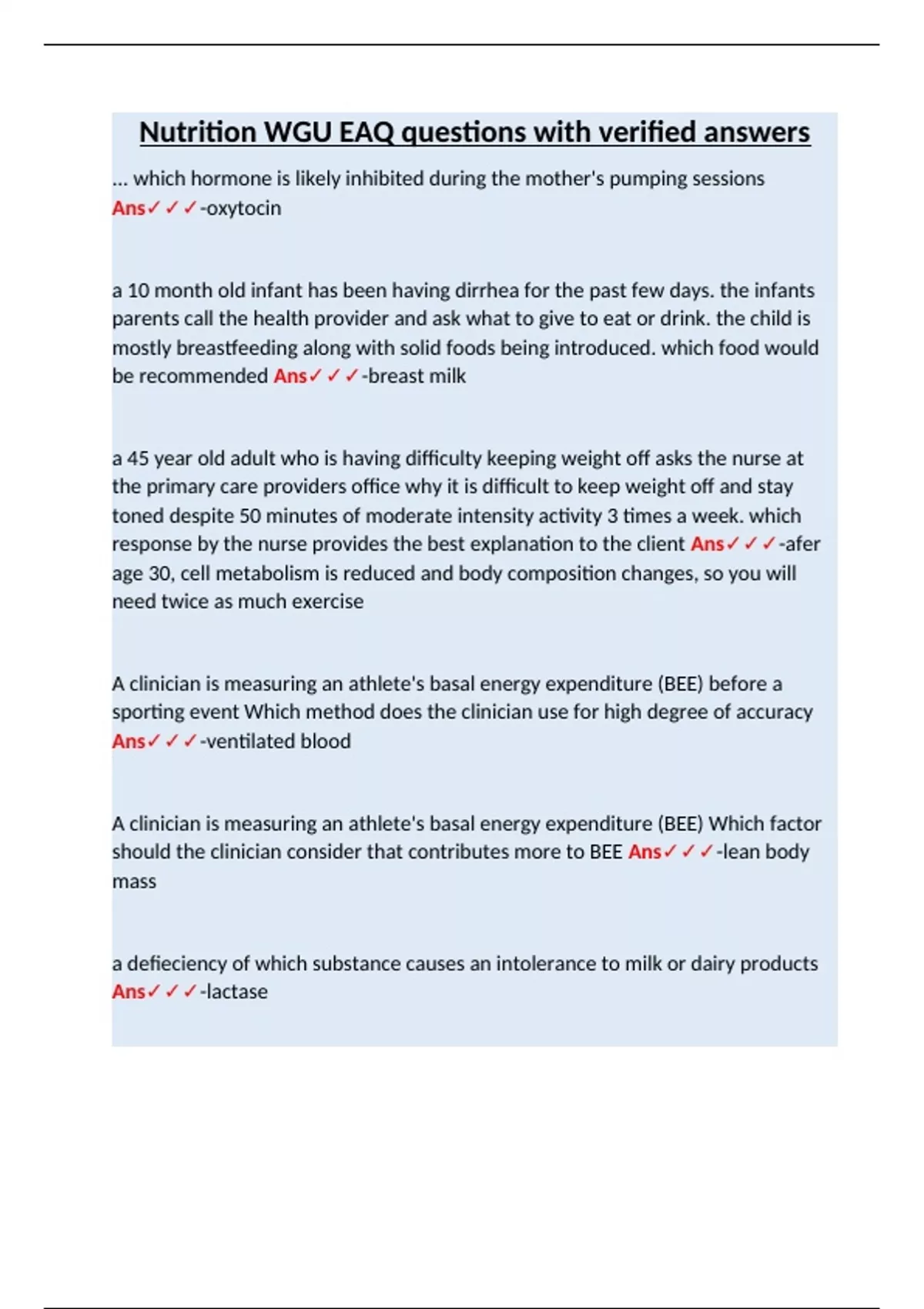 Nutrition WGU EAQ questions with verified answers

... which hormone is likely inhibited during the mother's pumping sessions Ans✓✓✓-oxytocin

a 10 month old infant has been having dirrhea for the past few days. the infants parents call the health provider and ask what to give to eat or drink. the child is mostly breastfeeding along with solid foods being introduced. which food would be recommended Ans✓✓✓-breast milk

a 45 year old adult who is having difficulty keeping weight off asks the nurse at the primary care providers office why it is difficult to keep weight off and stay toned despite 50 minutes of moderate intensity activity 3 times a week. which response by the nurse provides the best explanation to the client Ans✓✓✓-afer age 30, cell metabolism is reduced and body composition changes, so you will need twice as much exercise

A clinician is measuring an athlete's basal energy expenditure (BEE) before a sporting event Which method does the clinician use for high degree of accuracy Ans✓✓✓-ventilated blood

A clinician is measuring an athlete's basal energy expenditure (BEE) Which factor should the clinician consider that contributes more to BEE Ans✓✓✓-lean body mass

a defieciency of which substance causes an intolerance to milk or dairy products Ans✓✓✓-lactase